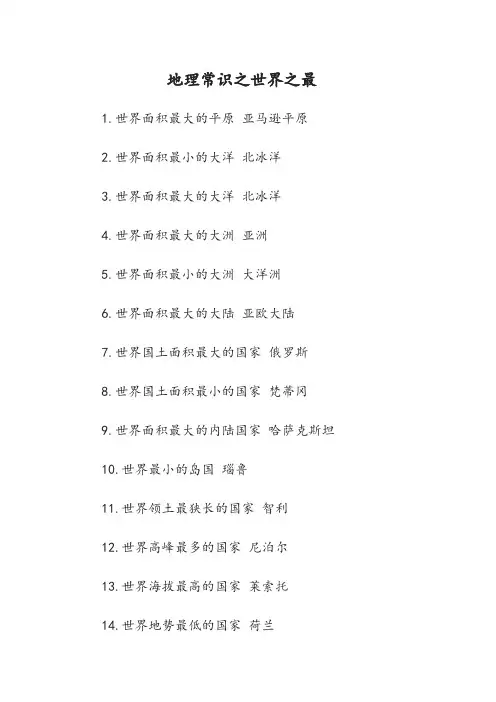 地理常识之世界之最

1.世界面积最大的平原 亚马逊平原

2.世界面积最小的大洋 北冰洋

3.世界面积最大的大洋 北冰洋

4.世界面积最大的大洲 亚洲

5.世界面积最小的大洲 大洋洲

6.世界面积最大的大陆 亚欧大陆

7.世界国土面积最大的国家 俄罗斯

8.世界国土面积最小的国家 梵蒂冈

9.世界面积最大的内陆国家 哈萨克斯坦

10.世界最小的岛国 瑙鲁

11.世界领土最狭长的国家 智利

12.世界高峰最多的国家 尼泊尔

13.世界海拔最高的国家 莱索托

14.世界地势最低的国家 荷兰